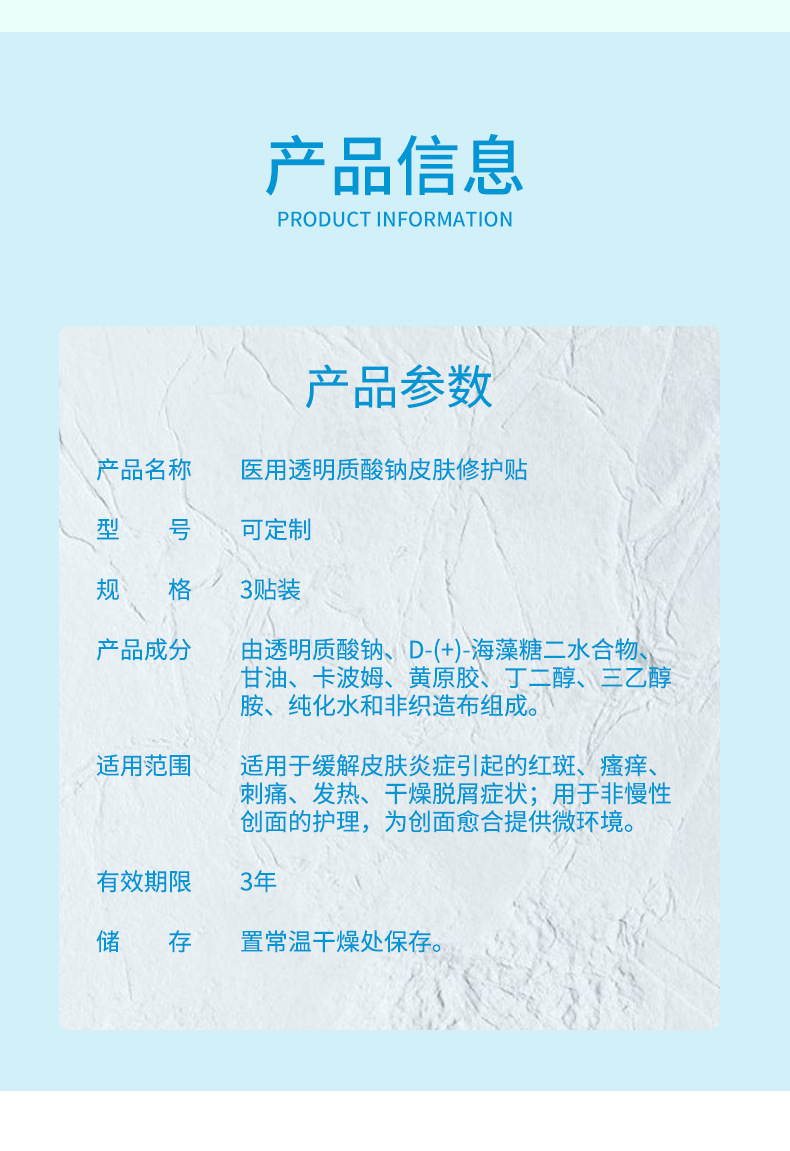 产品信息
PRODUCT INFORMATION

产品参数

| 产品名称 | 医用透明质酸钠皮肤修护贴 |
|---|---|
| 型　　号 | 可定制 |
| 规　　格 | 3贴装 |
| 产品成分 | 由透明质酸钠、D-(+)-海藻糖二水合物、甘油、卡波姆、黄原胶、丁二醇、三乙醇胺、纯化水和非织造布组成。 |
| 适用范围 | 适用于缓解皮肤炎症引起的红斑、瘙痒、刺痛、发热、干燥脱屑症状；用于非慢性创面的护理，为创面愈合提供微环境。 |
| 有效期限 | 3年 |
| 储　　存 | 置常温干燥处保存。 |